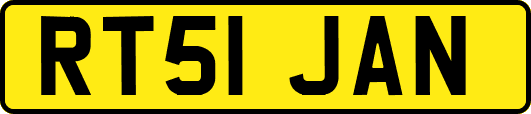 RT51 JAN